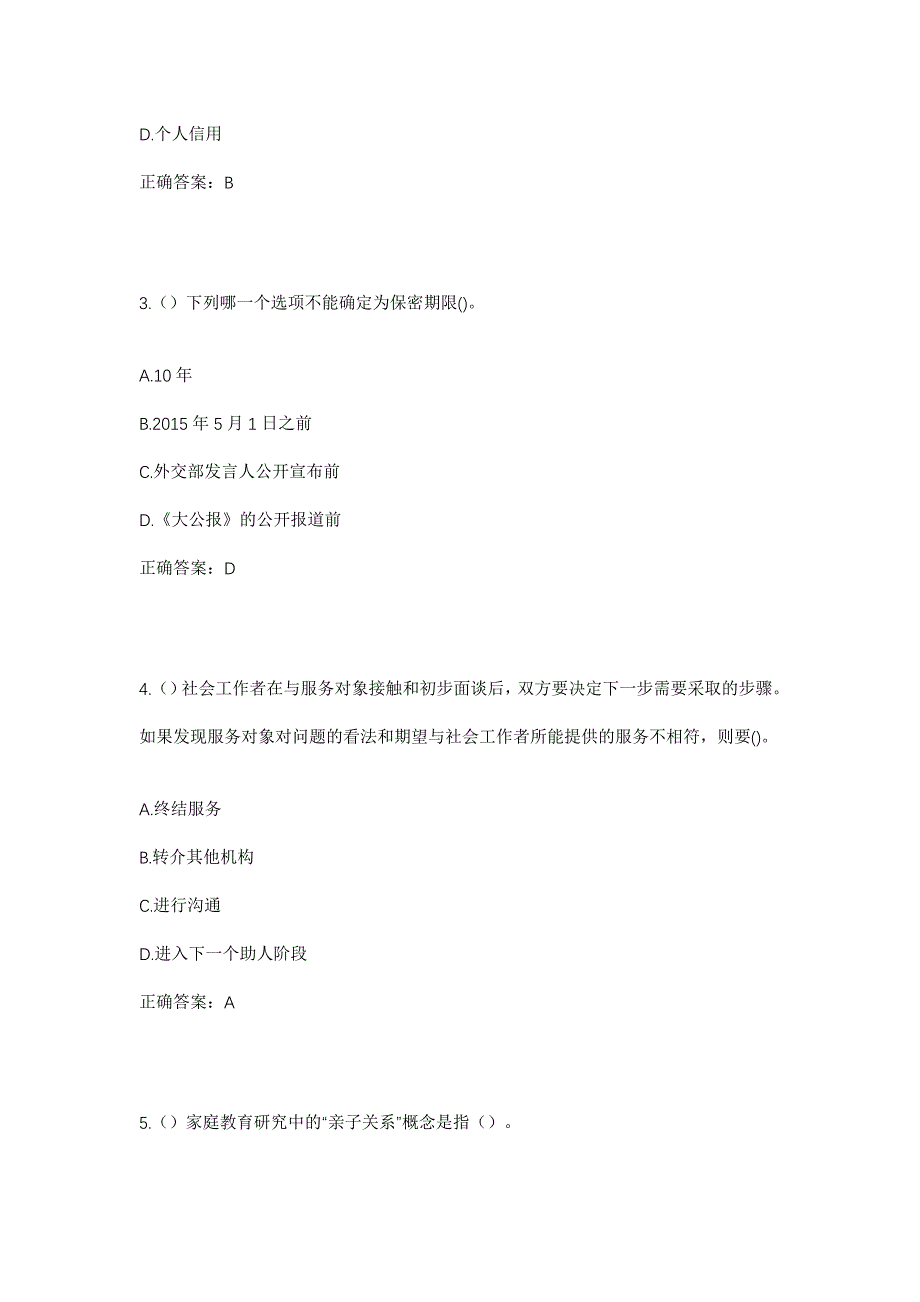 D.个人信用

正确答案：B

3.（）下列哪一个选项不能确定为保密期限()。

A.10 年

B.2015 年 5 月 1 日之前

C.外交部发言人公开宣布前

D.《大公报》的公开报道前

正确答案：D

4.（）社会工作者在与服务对象接触和初步面谈后，双方要决定下一步需要采取的步骤。如果发现服务对象对问题的看法和期望与社会工作者所能提供的服务不相符，则要()。

A.终结服务

B.转介其他机构

C.进行沟通

D.进入下一个助人阶段

正确答案：A

5.（）家庭教育研究中的“亲子关系”概念是指（）。